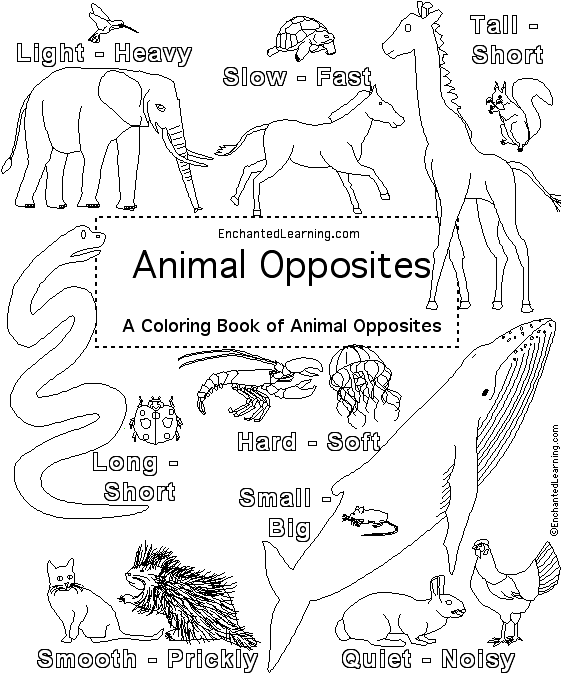 Light - Heavy

Slow - Fast

Tall -
Short

EnchantedLearning.com

Animal Opposites

A Coloring Book of Animal Opposites

Hard - Soft

Long -
Short

Small -
Big

Smooth - Prickly

Quiet - Noisy

©EnchantedLearning.com